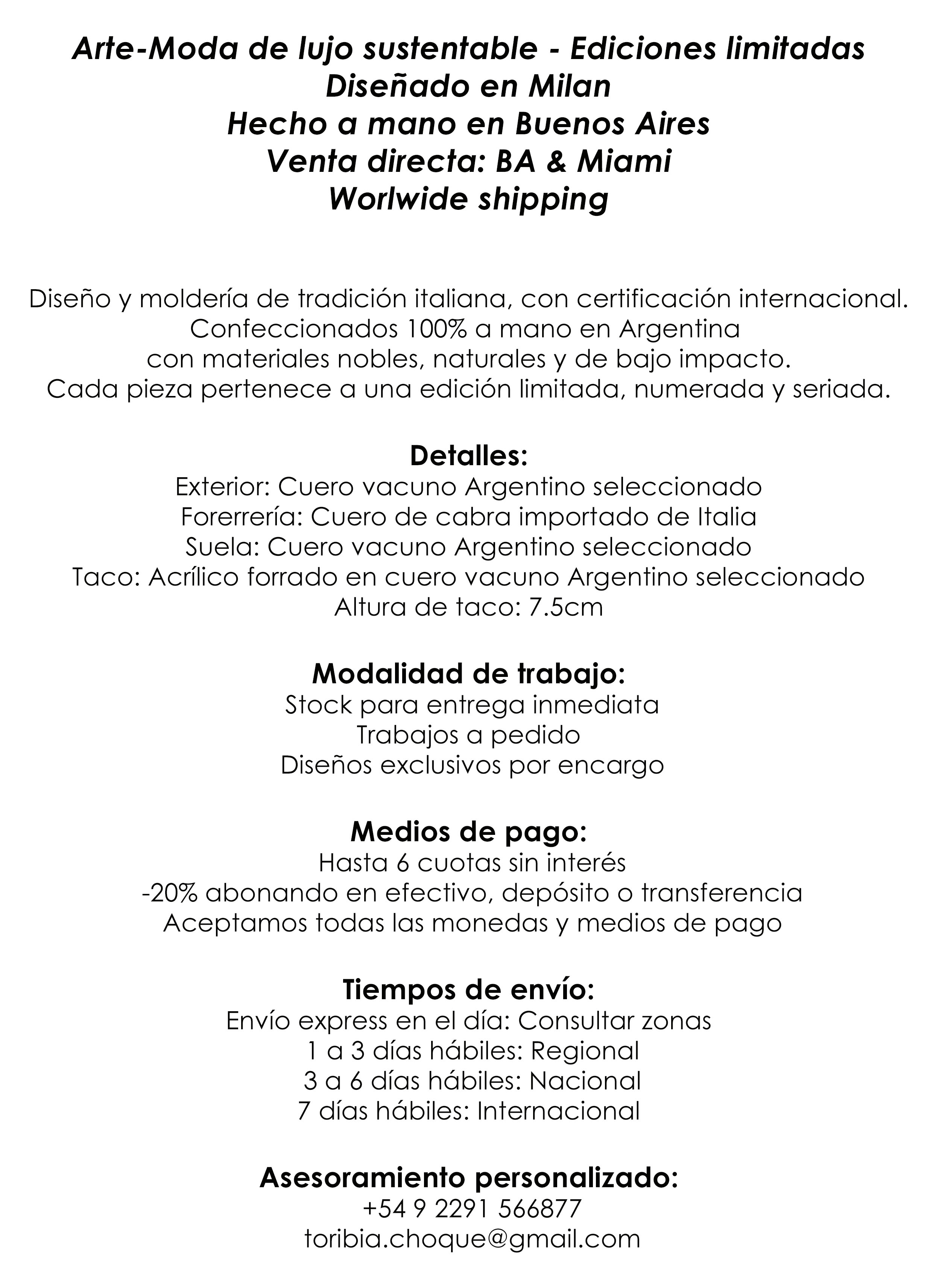 Arte-Moda de lujo sustentable - Ediciones limitadas
Diseñado en Milan
Hecho a mano en Buenos Aires
Venta directa: BA & Miami
Worlwide shipping

Diseño y moldería de tradición italiana, con certificación internacional.
Confeccionados 100% a mano en Argentina
con materiales nobles, naturales y de bajo impacto.
Cada pieza pertenece a una edición limitada, numerada y seriada.

Detalles:
Exterior: Cuero vacuno Argentino seleccionado
Forerrería: Cuero de cabra importado de Italia
Suela: Cuero vacuno Argentino seleccionado
Taco: Acrílico forrado en cuero vacuno Argentino seleccionado
Altura de taco: 7.5cm

Modalidad de trabajo:
Stock para entrega inmediata
Trabajos a pedido
Diseños exclusivos por encargo

Medios de pago:
Hasta 6 cuotas sin interés
-20% abonando en efectivo, depósito o transferencia
Aceptamos todas las monedas y medios de pago

Tiempos de envío:
Envío express en el día: Consultar zonas
1 a 3 días hábiles: Regional
3 a 6 días hábiles: Nacional
7 días hábiles: Internacional

Asesoramiento personalizado:
+54 9 2291 566877
toribia.choque@gmail.com